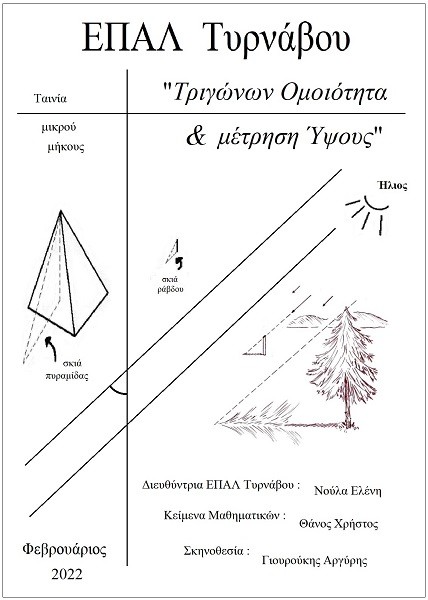 ΕΠΑΛ Τυρνάβου

Ταινία

μικρού μήκους

"Τριγώνων Ομοιότητα

& μέτρηση Ύψους"

Ήλιος

σκιά ράβδου

σκιά πυραμίδας

Διευθύντρια ΕΠΑΛ Τυρνάβου : Νούλα Ελένη

Κείμενα Μαθηματικών : Θάνος Χρήστος

Σκηνοθεσία : Γιουρούκης Αργύρης

Φεβρουάριος 2022